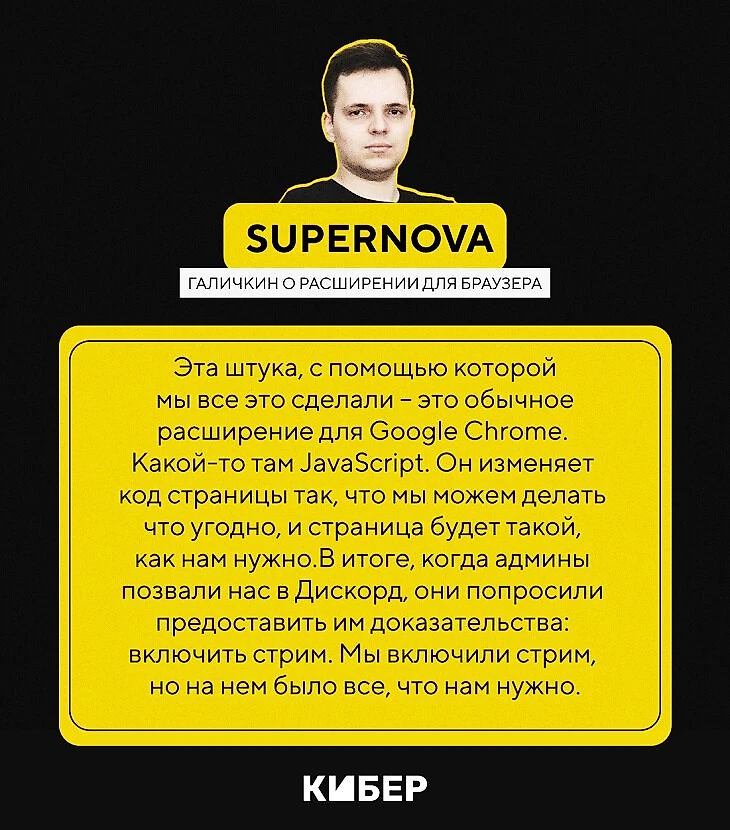 SUPERNOVA

ГАЛИЧКИН О РАСШИРЕНИИ ДЛЯ БРАУЗЕРА

Эта штука, с помощью которой мы все это сделали – это обычное расширение для Google Chrome. Какой-то там JavaScript. Он изменяет код страницы так, что мы можем делать что угодно, и страница будет такой, как нам нужно.В итоге, когда админы позвали нас в Дискорд, они попросили предоставить им доказательства: включить стрим. Мы включили стрим, но на нем было все, что нам нужно.

КИБЕР